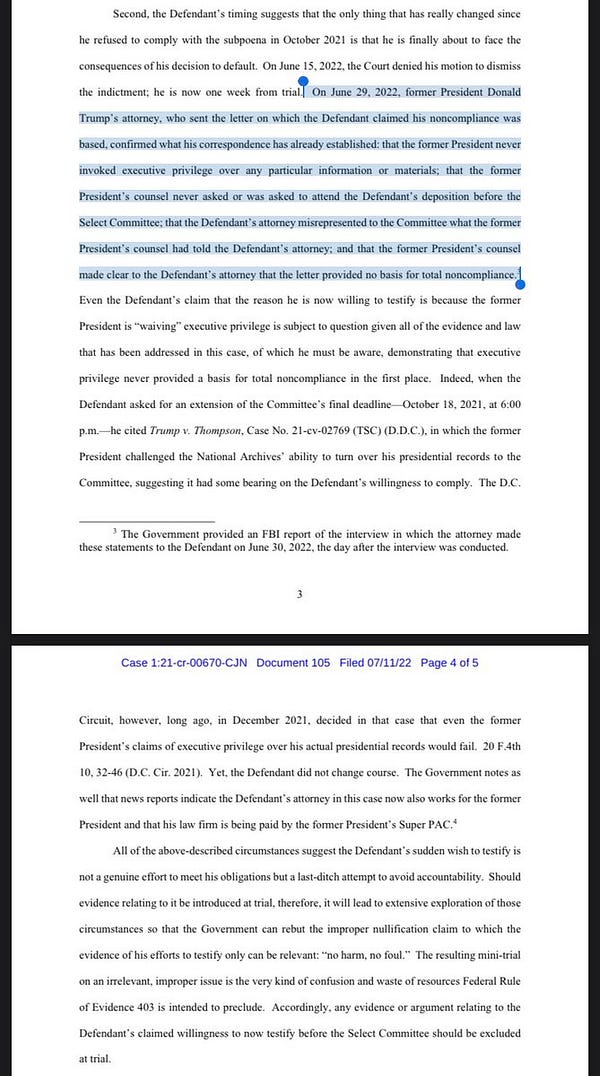 Second, the Defendant's timing suggests that the only thing that has really changed since he refused to comply with the subpoena in October 2021 is that he is finally about to face the consequences of his decision to default. On June 15, 2022, the Court denied his motion to dismiss the indictment; he is now one week from trial. On June 29, 2022, former President Donald Trump's attorney, who sent the letter on which the Defendant claimed his noncompliance was based, confirmed what his correspondence has already established: that the former President never invoked executive privilege over any particular information or materials; that the former President's counsel never asked or was asked to attend the Defendant's deposition before the Select Committee; that the Defendant's attorney misrepresented to the Committee what the former President's counsel had told the Defendant's attorney; and that the former President's counsel made clear to the Defendant's attorney that the letter provided no basis for total noncompliance.$^3$ Even the Defendant's claim that the reason he is now willing to testify is because the former President is "waiving" executive privilege is subject to question given all of the evidence and law that has been addressed in this case, of which he must be aware, demonstrating that executive privilege never provided a basis for total noncompliance in the first place. Indeed, when the Defendant asked for an extension of the Committee's final deadline—October 18, 2021, at 6:00 p.m.—he cited Trump v. Thompson, Case No. 21-cv-02769 (TSC) (D.D.C.), in which the former President challenged the National Archives' ability to turn over his presidential records to the Committee, suggesting it had some bearing on the Defendant's willingness to comply. The D.C.

$^3$ The Government provided an FBI report of the interview in which the attorney made these statements to the Defendant on June 30, 2022, the day after the interview was conducted.

3

Case 1:21-cr-00670-CJN Document 105 Filed 07/11/22 Page 4 of 5

Circuit, however, long ago, in December 2021, decided in that case that even the former President's claims of executive privilege over his actual presidential records would fail. 20 F.4th 10, 32-46 (D.C. Cir. 2021). Yet, the Defendant did not change course. The Government notes as well that news reports indicate the Defendant's attorney in this case now also works for the former President and that his law firm is being paid by the former President's Super PAC.$^4$

All of the above-described circumstances suggest the Defendant's sudden wish to testify is not a genuine effort to meet his obligations but a last-ditch attempt to avoid accountability. Should evidence relating to it be introduced at trial, therefore, it will lead to extensive exploration of those circumstances so that the Government can rebut the improper nullification claim to which the evidence of his efforts to testify only can be relevant: "no harm, no foul." The resulting mini-trial on an irrelevant, improper issue is the very kind of confusion and waste of resources Federal Rule of Evidence 403 is intended to preclude. Accordingly, any evidence or argument relating to the Defendant's claimed willingness to now testify before the Select Committee should be excluded at trial.